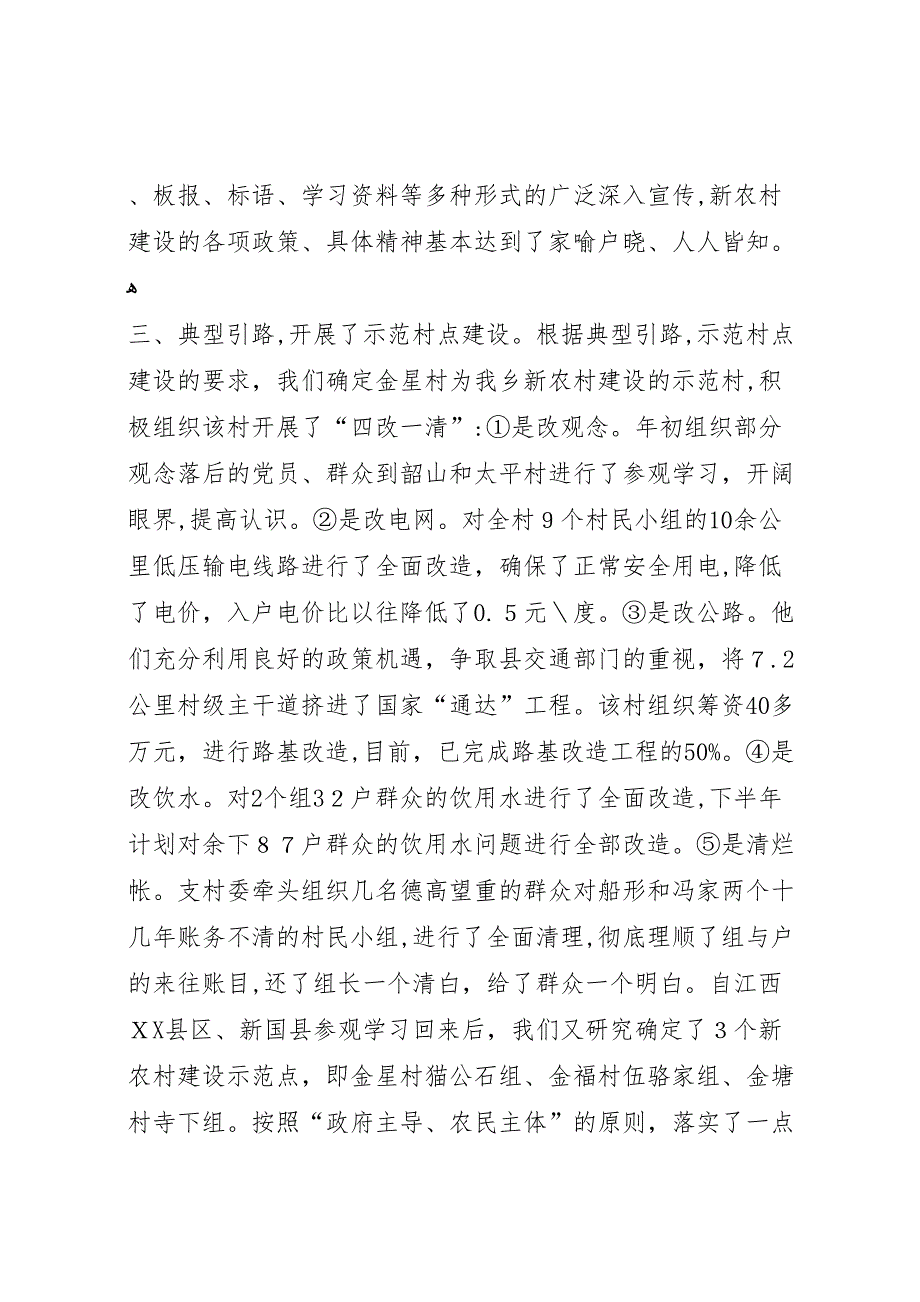 、板报、标语、学习资料等多种形式的广泛深入宣传,新农村建设的各项政策、具体精神基本达到了家喻户晓、人人皆知。

三、典型引路,开展了示范村点建设。根据典型引路,示范村点建设的要求，我们确定金星村为我乡新农村建设的示范村,积极组织该村开展了“四改一清”:①是改观念。年初组织部分观念落后的党员、群众到韶山和太平村进行了参观学习，开阔眼界,提高认识。②是改电网。对全村９个村民小组的10余公里低压输电线路进行了全面改造，确保了正常安全用电,降低了电价，入户电价比以往降低了0．5元＼度。③是改公路。他们充分利用良好的政策机遇，争取县交通部门的重视，将７.２公里村级主干道挤进了国家“通达”工程。该村组织筹资40多万元，进行路基改造,目前，已完成路基改造工程的50%。④是改饮水。对2个组3２户群众的饮用水进行了全面改造,下半年计划对余下８７户群众的饮用水问题进行全部改造。⑤是清烂帐。支村委牵头组织几名德高望重的群众对船形和冯家两个十几年账务不清的村民小组,进行了全面清理,彻底理顺了组与户的来往账目,还了组长一个清白，给了群众一个明白。自江西XX县区、新国县参观学习回来后，我们又研究确定了３个新农村建设示范点，即金星村猫公石组、金福村伍骆家组、金塘村寺下组。按照“政府主导、农民主体”的原则，落实了一点